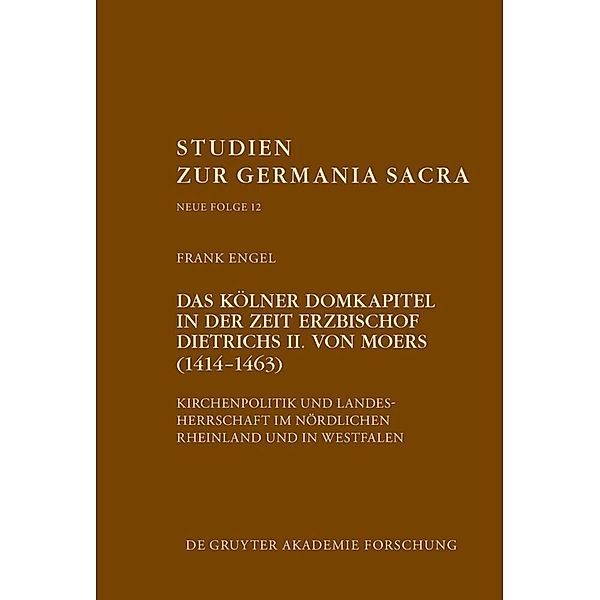 STUDIEN
ZUR GERMANIA SACRA

NEUE FOLGE 12

FRANK ENGEL

DAS KÖLNER DOMKAPITEL IN DER ZEIT ERZBISCHOF DIETRICHS II. VON MOERS (1414–1463)

KIRCHENPOLITIK UND LANDESHERRSCHAFT IM NÖRDLICHEN RHEINLAND UND IN WESTFALEN

DE GRUYTER AKADEMIE FORSCHUNG